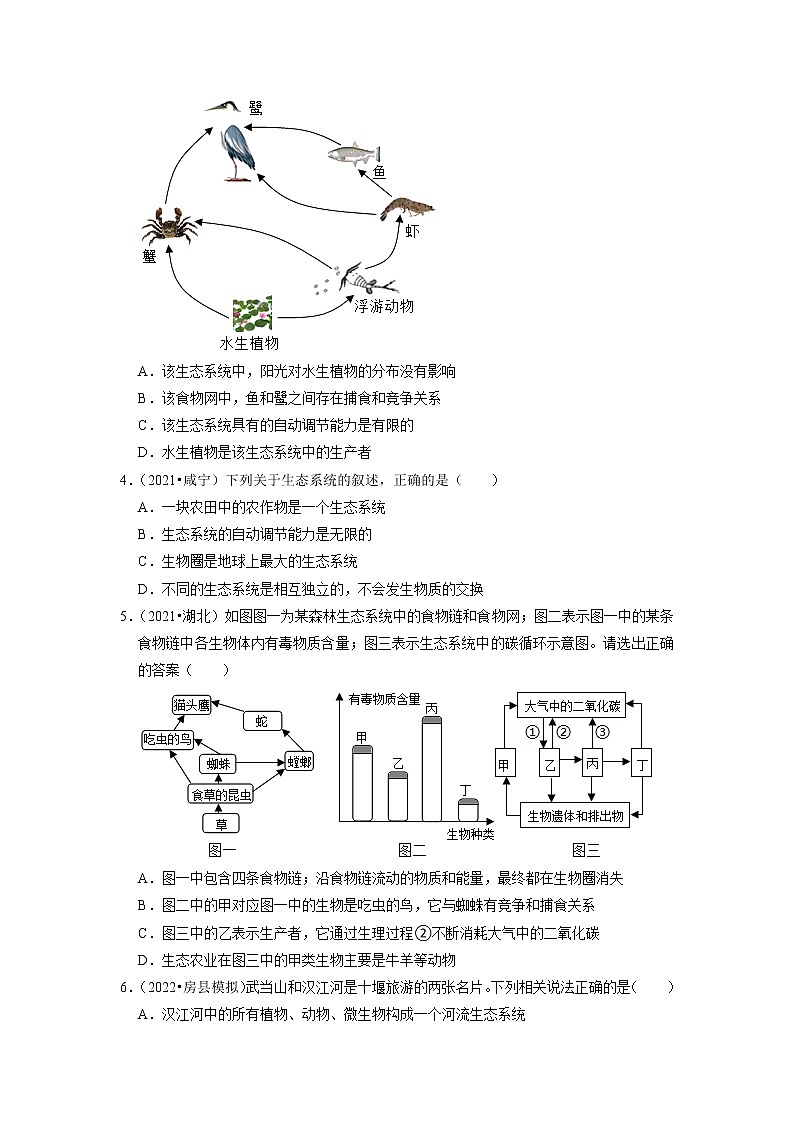 鹭

鱼

虾

蟹

浮游动物

水生植物

A．该生态系统中，阳光对水生植物的分布没有影响

B．该食物网中，鱼和鹭之间存在捕食和竞争关系

C．该生态系统具有的自动调节能力是有限的

D．水生植物是该生态系统中的生产者

4．（2021•咸宁）下列关于生态系统的叙述，正确的是（　　）

A．一块农田中的农作物是一个生态系统

B．生态系统的自动调节能力是无限的

C．生物圈是地球上最大的生态系统

D．不同的生态系统是相互独立的，不会发生物质的交换

5．（2021•湖北）如图图一为某森林生态系统中的食物链和食物网；图二表示图一中的某条食物链中各生物体内有毒物质含量；图三表示生态系统中的碳循环示意图。请选出正确的答案（　　）

猫头鹰

蛇

吃虫的鸟

蜘蛛

螳螂

食草的昆虫

草

图一

有毒物质含量

甲

乙

丙

丁

生物种类

图二

大气中的二氧化碳

①

②

③

甲

乙

丙

丁

生物遗体和排出物

图三

A．图一中包含四条食物链；沿食物链流动的物质和能量，最终都在生物圈消失

B．图二中的甲对应图一中的生物是吃虫的鸟，它与蜘蛛有竞争和捕食关系

C．图三中的乙表示生产者，它通过生理过程②不断消耗大气中的二氧化碳

D．生态农业在图三中的甲类生物主要是牛羊等动物

6．（2022•房县模拟）武当山和汉江河是十堰旅游的两张名片。下列相关说法正确的是(　　)

A．汉江河中的所有植物、动物、微生物构成一个河流生态系统